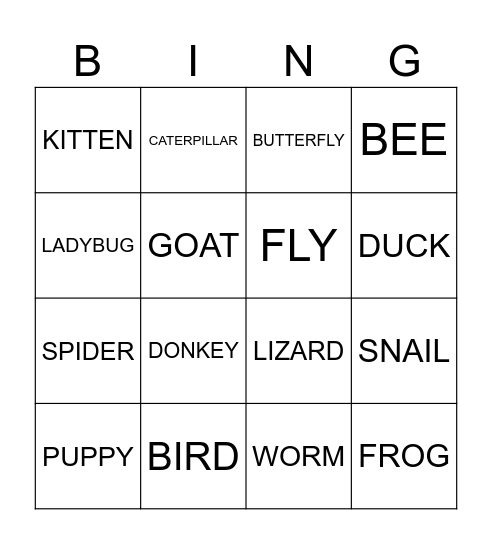 | B | I | N | G |
|---|---|---|---|
| KITTEN | CATERPILLAR | BUTTERFLY | BEE |
| LADYBUG | GOAT | FLY | DUCK |
| SPIDER | DONKEY | LIZARD | SNAIL |
| PUPPY | BIRD | WORM | FROG |